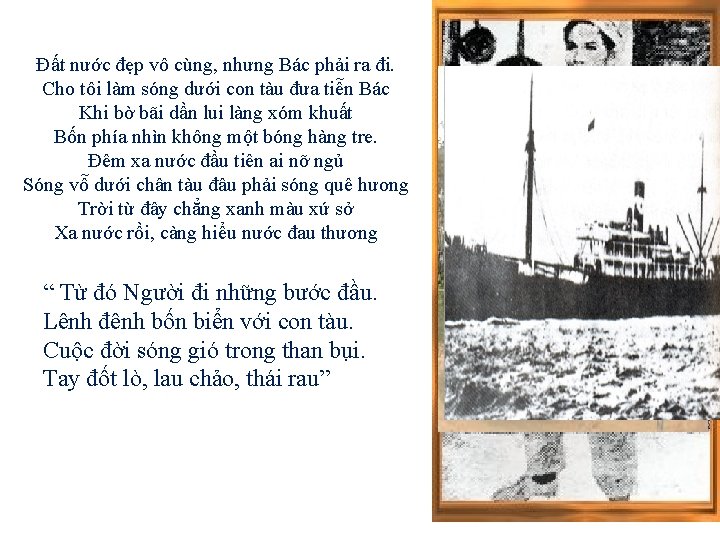 Đất nước đẹp vô cùng, nhưng Bác phải ra đi.
Cho tôi làm sóng dưới con tàu đưa tiễn Bác
Khi bờ bãi dần lui làng xóm khuất
Bốn phía nhìn không một bóng hàng tre.
Đêm xa nước đầu tiên ai nỡ ngủ
Sóng vỗ dưới chân tàu đâu phải sóng quê hương
Trời từ đây chẳng xanh màu xứ sở
Xa nước rồi, càng hiểu nước đau thương

" Từ đó Người đi những bước đầu.
Lênh đênh bốn biển với con tàu.
Cuộc đời sóng gió trong than bụi.
Tay đốt lò, lau chảo, thái rau"